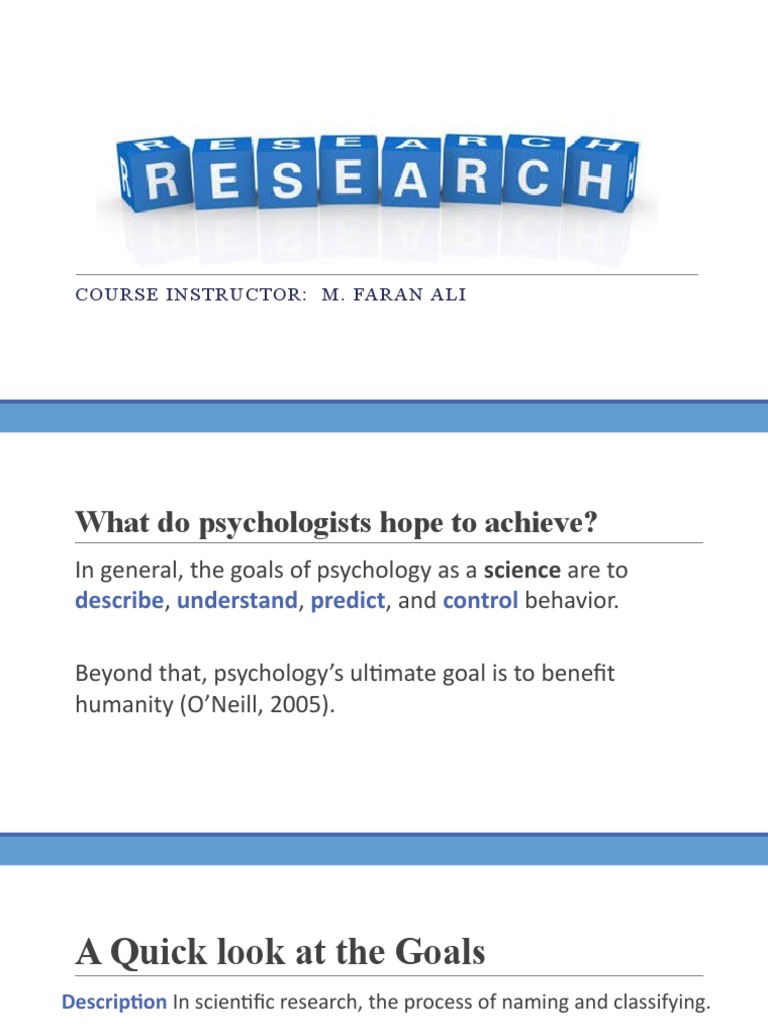 RESEARCH

COURSE INSTRUCTOR: M. FARAN ALI

What do psychologists hope to achieve?

In general, the goals of psychology as a science are to describe, understand, predict, and control behavior.

Beyond that, psychology's ultimate goal is to benefit humanity (O'Neill, 2005).

A Quick look at the Goals

Description In scientific research, the process of naming and classifying.